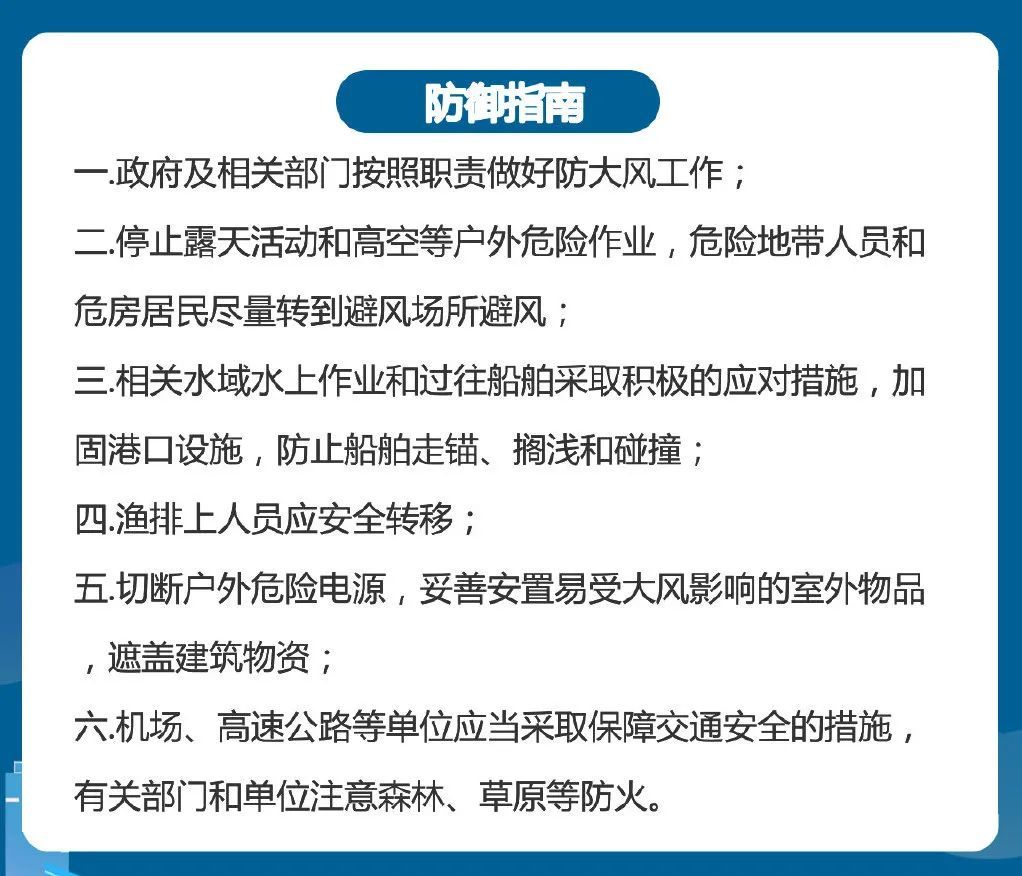 防御指南

一.政府及相关部门按照职责做好防大风工作；

二.停止露天活动和高空等户外危险作业，危险地带人员和危房居民尽量转到避风场所避风；

三.相关水域水上作业和过往船舶采取积极的应对措施，加固港口设施，防止船舶走锚、搁浅和碰撞；

四.渔排上人员应安全转移；

五.切断户外危险电源，妥善安置易受大风影响的室外物品，遮盖建筑物资；

六.机场、高速公路等单位应当采取保障交通安全的措施，有关部门和单位注意森林、草原等防火。